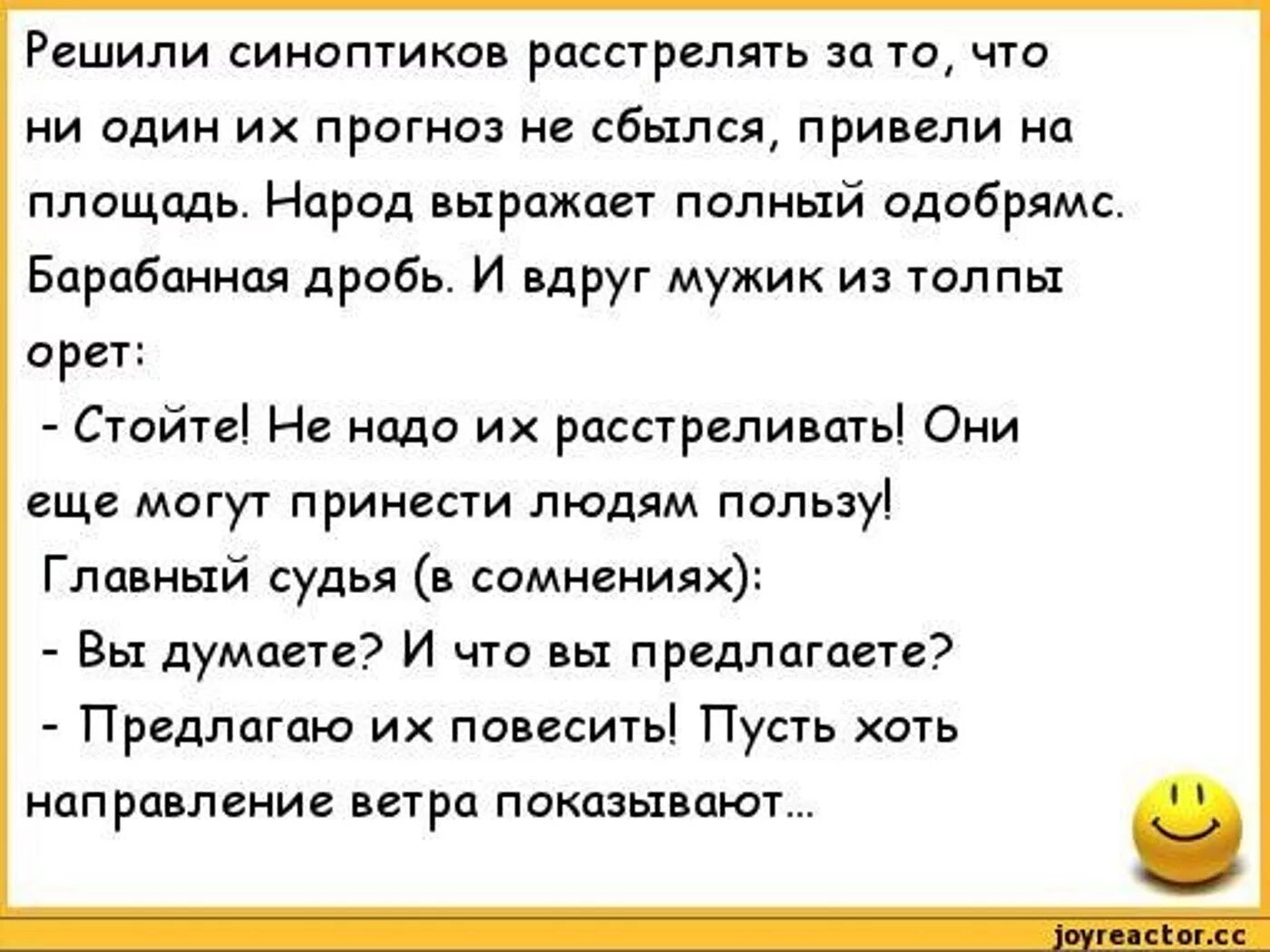 Решили синоптиков расстрелять за то, что ни один их прогноз не сбылся, привели на площадь. Народ выражает полный одобрямс. Барабанная дробь. И вдруг мужик из толпы орет:

- Стойте! Не надо их расстреливать! Они еще могут принести людям пользу!

Главный судья (в сомнениях):

- Вы думаете? И что вы предлагаете?

- Предлагаю их повесить! Пусть хоть направление ветра показывают...

joyreactor.cc